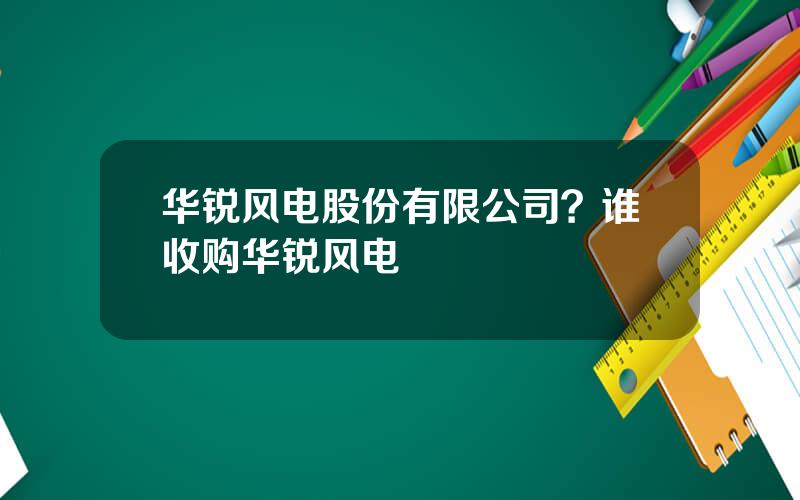 华锐风电股份有限公司？谁收购华锐风电